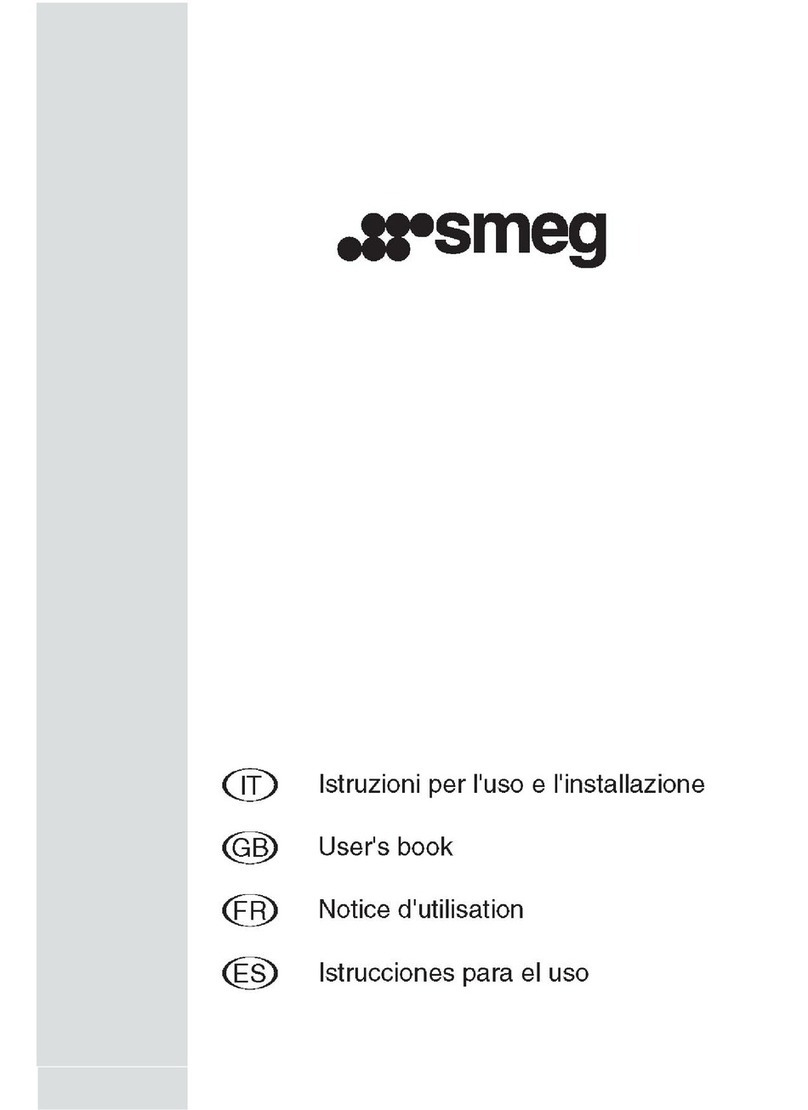 smeg

IT Istruzioni per l'uso e l'installazione

GB User's book

FR Notice d'utilisation

ES Istrucciones para el uso